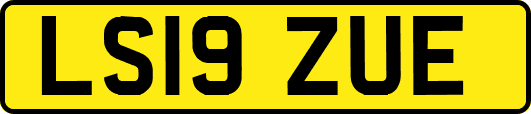 LS19 ZUE